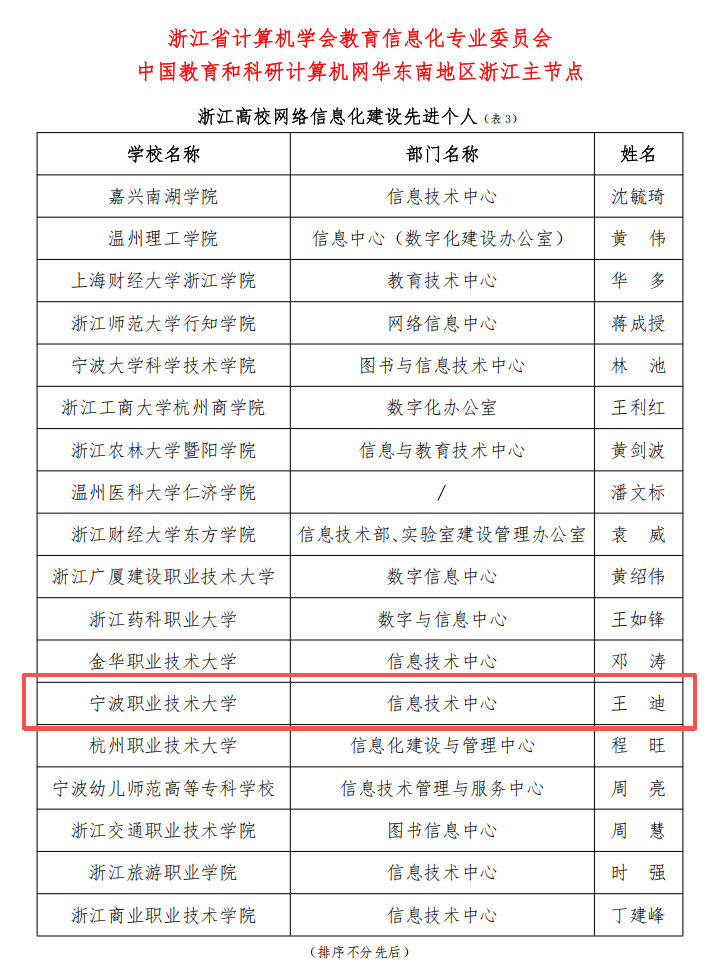 浙江省计算机学会教育信息化专业委员会
中国教育和科研计算机网华东南地区浙江主节点

浙江高校网络信息化建设先进个人（表3）

| 学校名称 | 部门名称 | 姓名 |
|---|---|---|
| 嘉兴南湖学院 | 信息技术中心 | 沈毓琦 |
| 温州理工学院 | 信息中心（数字化建设办公室） | 黄 伟 |
| 上海财经大学浙江学院 | 教育技术中心 | 华 多 |
| 浙江师范大学行知学院 | 网络信息中心 | 蒋成授 |
| 宁波大学科学技术学院 | 图书与信息技术中心 | 林 池 |
| 浙江工商大学杭州商学院 | 数字化办公室 | 王利红 |
| 浙江农林大学暨阳学院 | 信息与教育技术中心 | 黄剑波 |
| 温州医科大学仁济学院 | / | 潘文标 |
| 浙江财经大学东方学院 | 信息技术部、实验室建设管理办公室 | 袁 威 |
| 浙江广厦建设职业技术大学 | 数字信息中心 | 黄绍伟 |
| 浙江药科职业大学 | 数字与信息中心 | 王如锋 |
| 金华职业技术大学 | 信息技术中心 | 邓 涛 |
| 宁波职业技术大学 | 信息技术中心 | 王 迪 |
| 杭州职业技术大学 | 信息化建设与管理中心 | 程 旺 |
| 宁波幼儿师范高等专科学校 | 信息技术管理与服务中心 | 周 亮 |
| 浙江交通职业技术学院 | 图书信息中心 | 周 慧 |
| 浙江旅游职业学院 | 信息技术中心 | 时 强 |
| 浙江商业职业技术学院 | 信息技术中心 | 丁建峰 |

（排序不分先后）